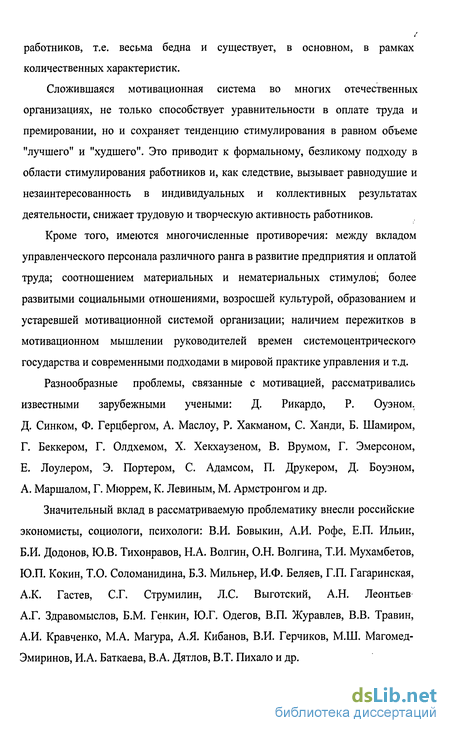 работников, т.е. весьма бедна и существует, в основном, в рамках количественных характеристик.

Сложившаяся мотивационная система во многих отечественных организациях, не только способствует уравнительности в оплате труда и премировании, но и сохраняет тенденцию стимулирования в равном объеме "лучшего" и "худшего". Это приводит к формальному, безликому подходу в области стимулирования работников и, как следствие, вызывает равнодушие и незаинтересованность в индивидуальных и коллективных результатах деятельности, снижает трудовую и творческую активность работников.

Кроме того, имеются многочисленные противоречия: между вкладом управленческого персонала различного ранга в развитие предприятия и оплатой труда; соотношением материальных и нематериальных стимулов; более развитыми социальными отношениями, возросшей культурой, образованием и устаревшей мотивационной системой организации; наличием пережитков в мотивационном мышлении руководителей времен системоцентрического государства и современными подходами в мировой практике управления и т.д.

Разнообразные проблемы, связанные с мотивацией, рассматривались известными зарубежными учеными: Д. Рикардо, Р. Оуэном, Д. Синком, Ф. Герцбергом, А. Маслоу, Р. Хакманом, С. Ханди, Б. Шамиром, Г. Беккером, Г. Олдхемом, Х. Хекхаузеном, В. Врумом, Г. Эмерсоном, Е. Лоулером, Э. Портером, С. Адамсом, П. Друкером, Д. Боуэном, А. Маршалом, Г. Мюррем, К. Левиным, М. Армстронгом и др.

Значительный вклад в рассматриваемую проблематику внесли российские экономисты, социологи, психологи: В.И. Бовыкин, А.И. Рофе, Е.П. Ильин, Б.И. Додонов, Ю.В. Тихонравов, Н.А. Волгин, О.Н. Волгина, Т.И. Мухамбетов, Ю.П. Кокин, Т.О. Соломанидина, Б.З. Мильнер, И.Ф. Беляев, Г.П. Гагаринская, А.К. Гастев, С.Г. Струмилин, Л.С. Выготский, А.Н. Леонтьев, А.Г. Здравомыслов, Б.М. Генкин, Ю.Г. Одегов, В.П. Журавлев, В.В. Травин, А.И. Кравченко, М.А. Магура, А.Я. Кибанов, В.И. Герчиков, М.Ш. Магомед-Эмиринов, И.А. Баткаева, В.А. Дятлов, В.Т. Пихало и др.

dsLib.net
библиотека диссертаций